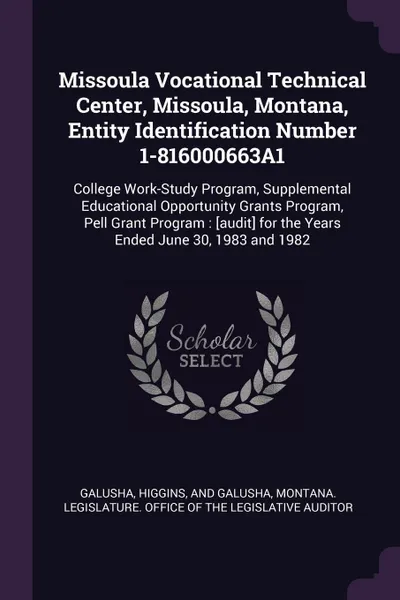 Missoula Vocational Technical Center, Missoula, Montana, Entity Identification Number 1-816000663A1

College Work-Study Program, Supplemental Educational Opportunity Grants Program, Pell Grant Program : [audit] for the Years Ended June 30, 1983 and 1982

Scholar
SELECT

GALUSHA, HIGGINS, AND GALUSHA, MONTANA. LEGISLATURE. OFFICE OF THE LEGISLATIVE AUDITOR